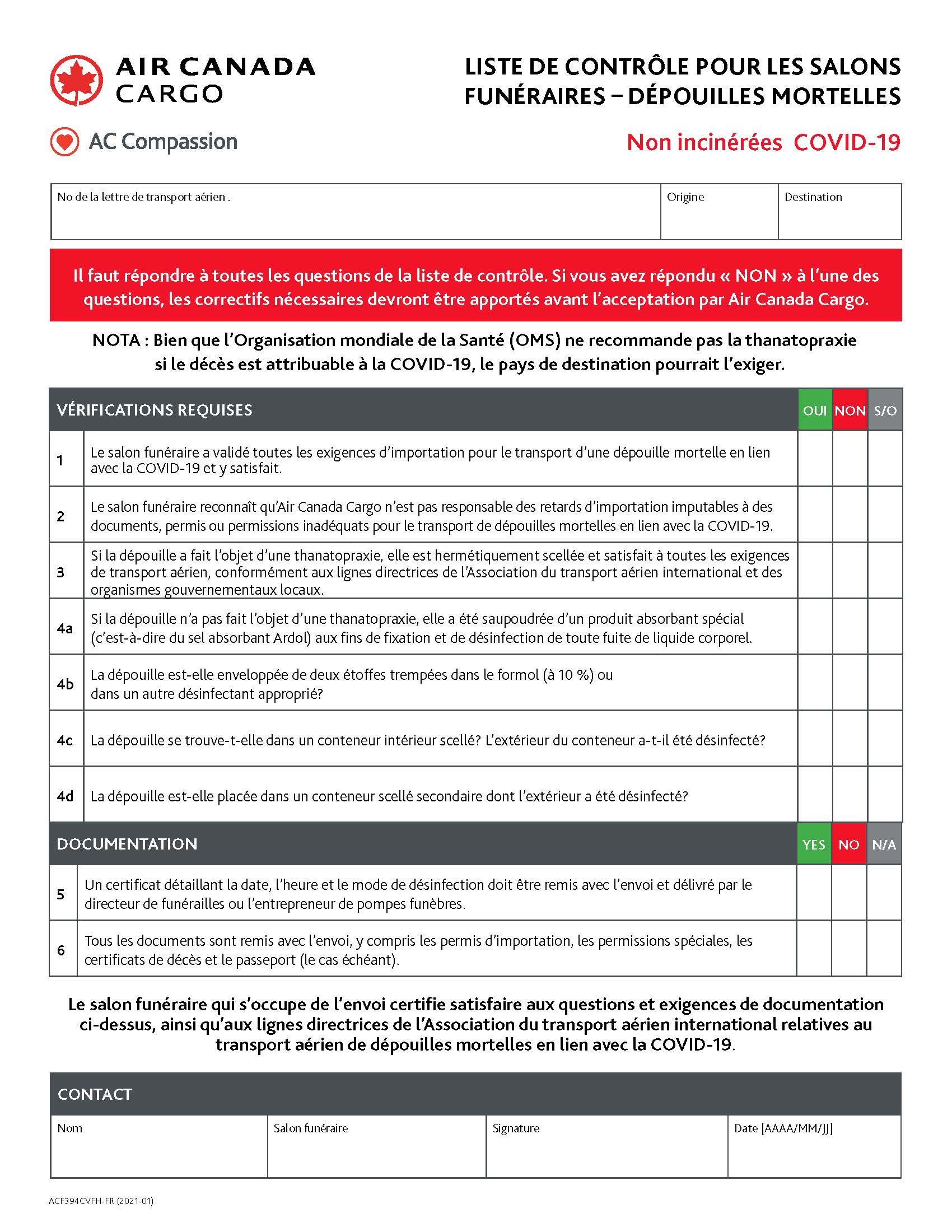 AIR CANADA CARGO

AC Compassion

LISTE DE CONTRÔLE POUR LES SALONS FUNÉRAIRES – DÉPOUILLES MORTELLES

Non incinérées COVID-19

| No de la lettre de transport aérien . | Origine | Destination |
|---|---|---|
| | | |

Il faut répondre à toutes les questions de la liste de contrôle. Si vous avez répondu « NON » à l'une des questions, les correctifs nécessaires devront être apportés avant l'acceptation par Air Canada Cargo.

NOTA : Bien que l'Organisation mondiale de la Santé (OMS) ne recommande pas la thanatopraxie si le décès est attribuable à la COVID-19, le pays de destination pourrait l'exiger.

| VÉRIFICATIONS REQUISES | | OUI | NON | S/O |
|---|---|---|---|---|
| 1 | Le salon funéraire a validé toutes les exigences d'importation pour le transport d'une dépouille mortelle en lien avec la COVID-19 et y satisfait. | | | |
| 2 | Le salon funéraire reconnaît qu'Air Canada Cargo n'est pas responsable des retards d'importation imputables à des documents, permis ou permissions inadéquats pour le transport de dépouilles mortelles en lien avec la COVID-19. | | | |
| 3 | Si la dépouille a fait l'objet d'une thanatopraxie, elle est hermétiquement scellée et satisfait à toutes les exigences de transport aérien, conformément aux lignes directrices de l'Association du transport aérien international et des organismes gouvernementaux locaux. | | | |
| 4a | Si la dépouille n'a pas fait l'objet d'une thanatopraxie, elle a été saupoudrée d'un produit absorbant spécial (c'est-à-dire du sel absorbant Ardol) aux fins de fixation et de désinfection de toute fuite de liquide corporel. | | | |
| 4b | La dépouille est-elle enveloppée de deux étoffes trempées dans le formol (à 10 %) ou dans un autre désinfectant approprié? | | | |
| 4c | La dépouille se trouve-t-elle dans un conteneur intérieur scellé? L'extérieur du conteneur a-t-il été désinfecté? | | | |
| 4d | La dépouille est-elle placée dans un conteneur scellé secondaire dont l'extérieur a été désinfecté? | | | |

| DOCUMENTATION | | YES | NO | N/A |
|---|---|---|---|---|
| 5 | Un certificat détaillant la date, l'heure et le mode de désinfection doit être remis avec l'envoi et délivré par le directeur de funérailles ou l'entrepreneur de pompes funèbres. | | | |
| 6 | Tous les documents sont remis avec l'envoi, y compris les permis d'importation, les permissions spéciales, les certificats de décès et le passeport (le cas échéant). | | | |

Le salon funéraire qui s'occupe de l'envoi certifie satisfaire aux questions et exigences de documentation ci-dessus, ainsi qu'aux lignes directrices de l'Association du transport aérien international relatives au transport aérien de dépouilles mortelles en lien avec la COVID-19.

CONTACT

| Nom | Salon funéraire | Signature | Date [AAAA/MM/JJ] |
|---|---|---|---|
| | | | |

ACF394CVFH-FR (2021-01)